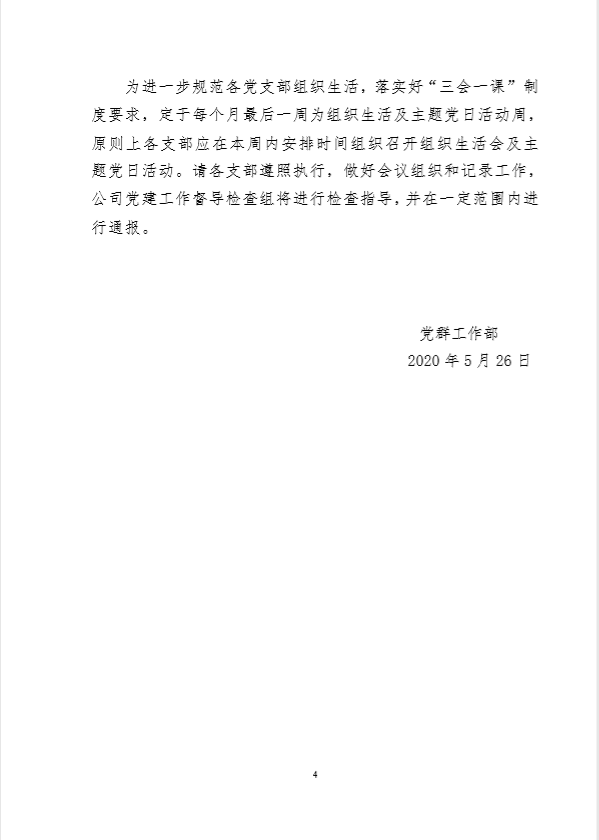 为进一步规范各党支部组织生活，落实好“三会一课”制度要求，定于每个月最后一周为组织生活及主题党日活动周，原则上各支部应在本周内安排时间组织召开组织生活会及主题党日活动。请各支部遵照执行，做好会议组织和记录工作，公司党建工作督导检查组将进行检查指导，并在一定范围内进行通报。

党群工作部
2020 年 5 月 26 日

4